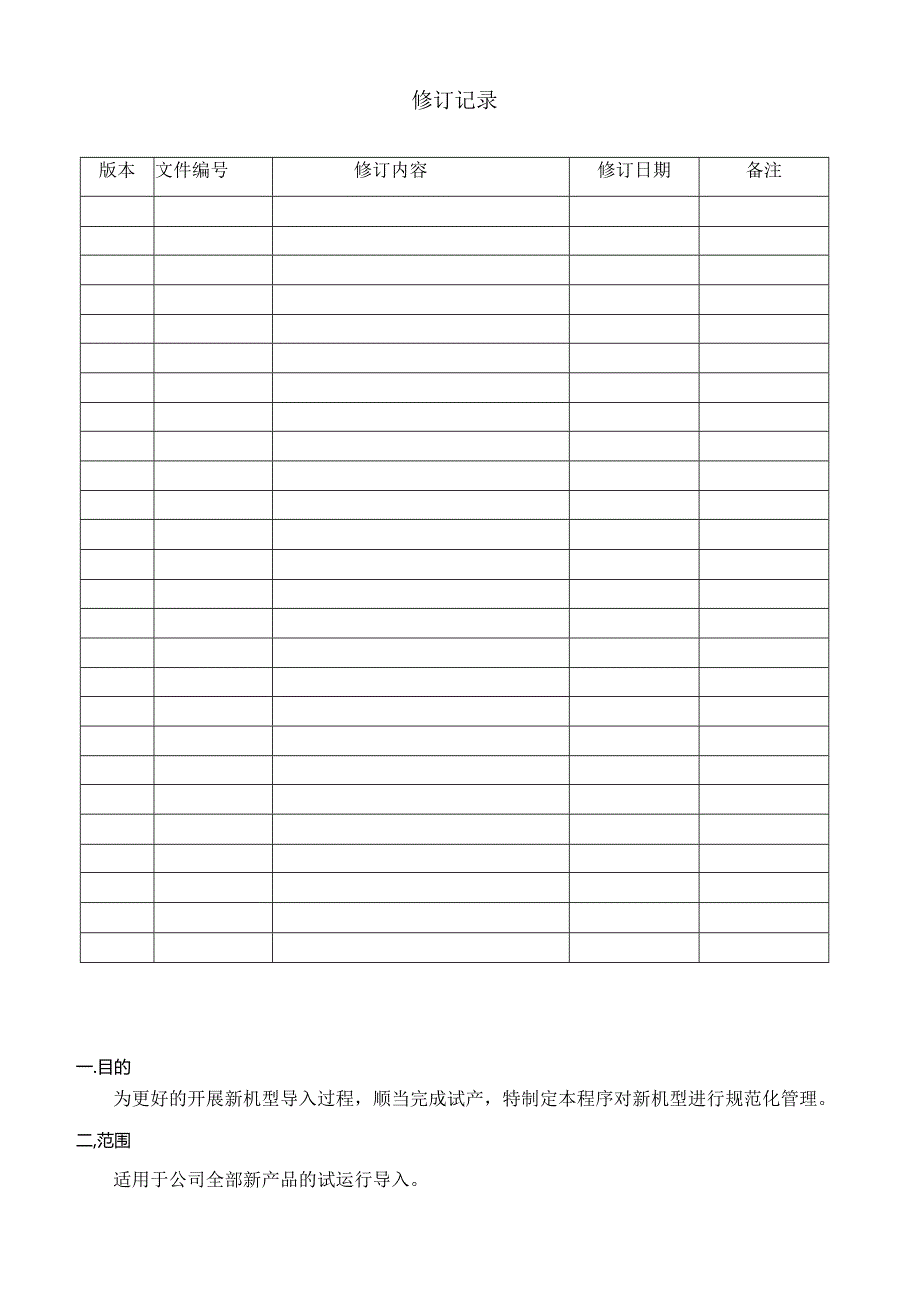 修订记录

| 版本 | 文件编号 | 修订内容 | 修订日期 | 备注 |
|---|---|---|---|---|
| | | | | |
| | | | | |
| | | | | |
| | | | | |
| | | | | |
| | | | | |
| | | | | |
| | | | | |
| | | | | |
| | | | | |
| | | | | |
| | | | | |
| | | | | |
| | | | | |
| | | | | |
| | | | | |
| | | | | |
| | | | | |
| | | | | |
| | | | | |
| | | | | |
| | | | | |
| | | | | |
| | | | | |
| | | | | |
| | | | | |

一.目的

为更好的开展新机型导入过程，顺当完成试产，特制定本程序对新机型进行规范化管理。

二,范围

适用于公司全部新产品的试运行导入。